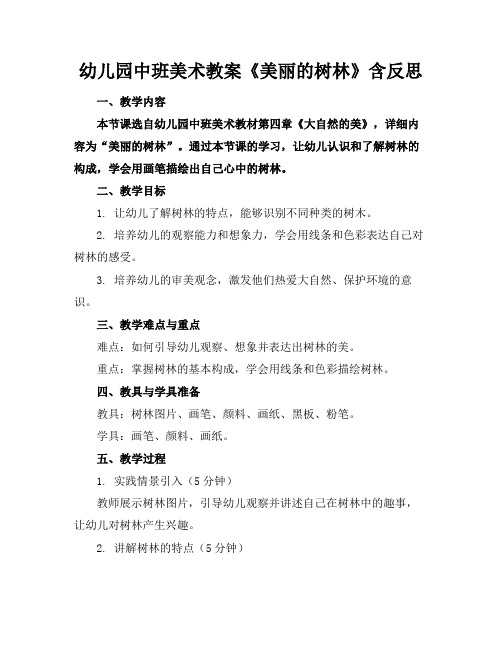 幼儿园中班美术教案《美丽的树林》含反思

一、教学内容

本节课选自幼儿园中班美术教材第四章《大自然的美》，详细内容为“美丽的树林”。通过本节课的学习，让幼儿认识和了解树林的构成，学会用画笔描绘出自己心中的树林。

二、教学目标

1. 让幼儿了解树林的特点，能够识别不同种类的树木。

2. 培养幼儿的观察能力和想象力，学会用线条和色彩表达自己对树林的感受。

3. 培养幼儿的审美观念，激发他们热爱大自然、保护环境的意识。

三、教学难点与重点

难点：如何引导幼儿观察、想象并表达出树林的美。

重点：掌握树林的基本构成，学会用线条和色彩描绘树林。

四、教具与学具准备

教具：树林图片、画笔、颜料、画纸、黑板、粉笔。

学具：画笔、颜料、画纸。

五、教学过程

1. 实践情景引入（5分钟）

教师展示树林图片，引导幼儿观察并讲述自己在树林中的趣事，让幼儿对树林产生兴趣。

2. 讲解树林的特点（5分钟）